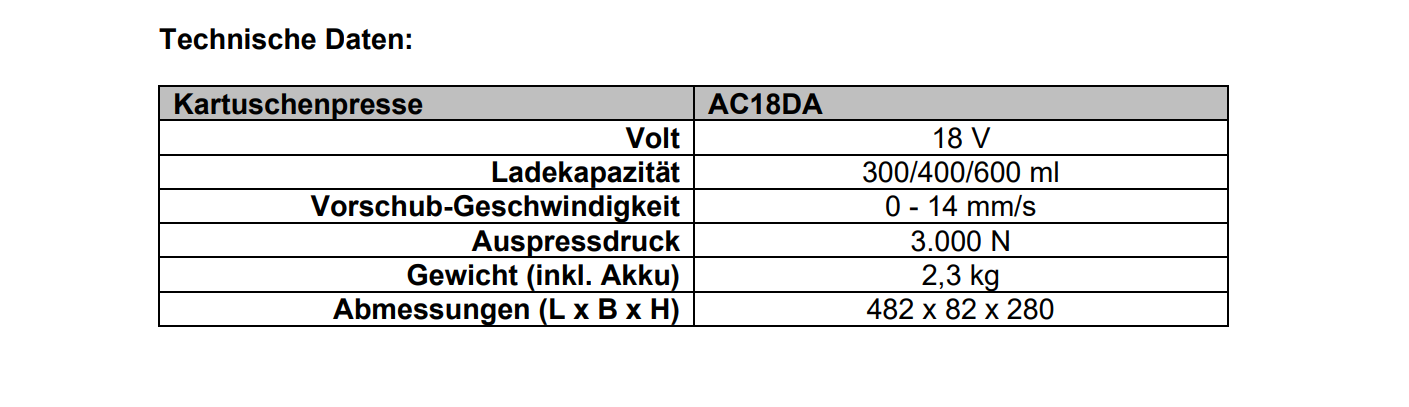 Technische Daten:

| Kartuschenpresse | AC18DA |
|---|---|
| Volt | 18 V |
| Ladekapazität | 300/400/600 ml |
| Vorschub-Geschwindigkeit | 0 - 14 mm/s |
| Auspressdruck | 3.000 N |
| Gewicht (inkl. Akku) | 2,3 kg |
| Abmessungen (L x B x H) | 482 x 82 x 280 |